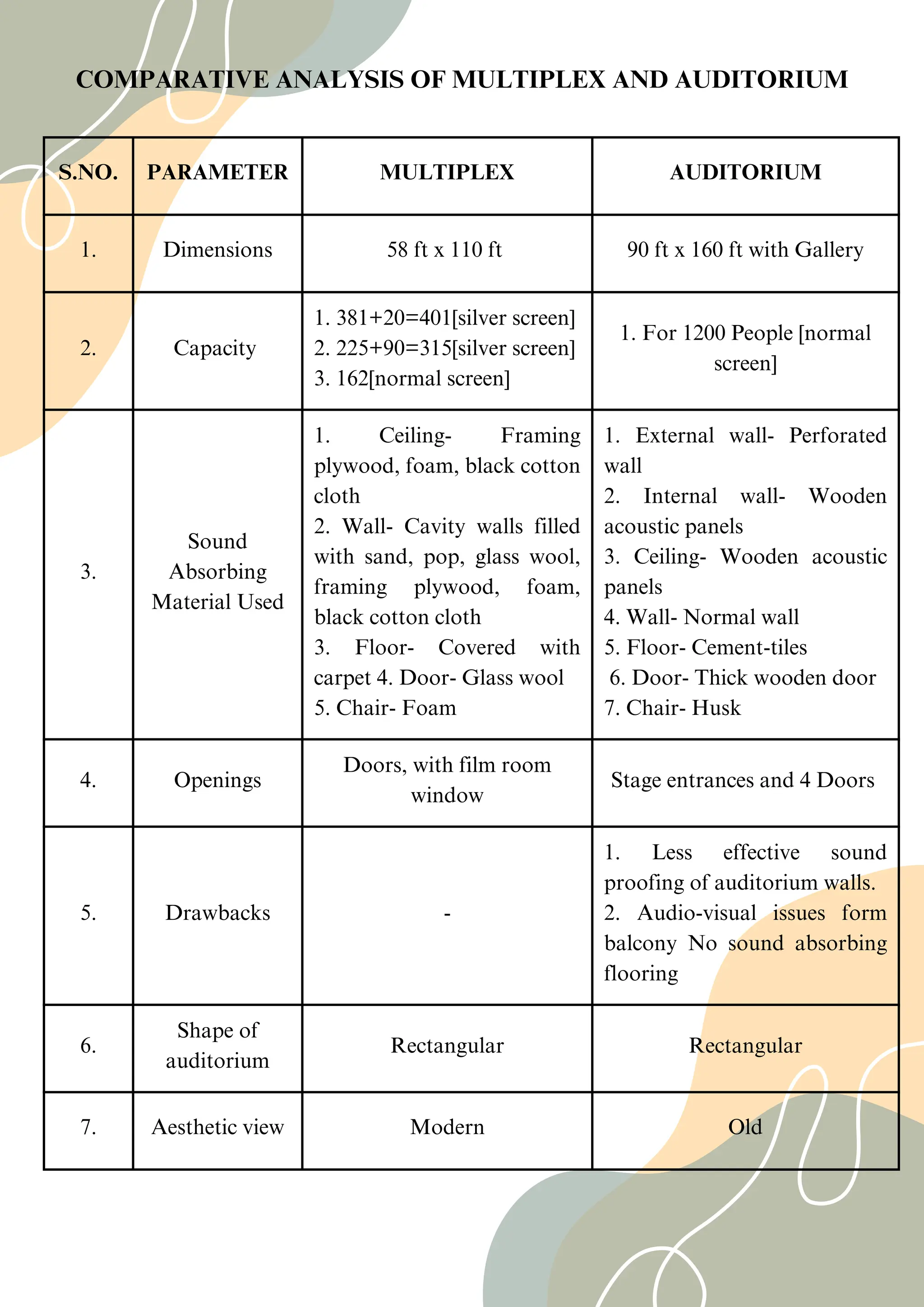 COMPARATIVE ANALYSIS OF MULTIPLEX AND AUDITORIUM

| S.NO. | PARAMETER | MULTIPLEX | AUDITORIUM |
|---|---|---|---|
| 1. | Dimensions | 58 ft x 110 ft | 90 ft x 160 ft with Gallery |
| 2. | Capacity | 1. 381+20=401[silver screen] 2. 225+90=315[silver screen] 3. 162[normal screen] | 1. For 1200 People [normal screen] |
| 3. | Sound Absorbing Material Used | 1. Ceiling- Framing plywood, foam, black cotton cloth 2. Wall- Cavity walls filled with sand, pop, glass wool, framing plywood, foam, black cotton cloth 3. Floor- Covered with carpet 4. Door- Glass wool 5. Chair- Foam | 1. External wall- Perforated wall 2. Internal wall- Wooden acoustic panels 3. Ceiling- Wooden acoustic panels 4. Wall- Normal wall 5. Floor- Cement-tiles 6. Door- Thick wooden door 7. Chair- Husk |
| 4. | Openings | Doors, with film room window | Stage entrances and 4 Doors |
| 5. | Drawbacks | - | 1. Less effective sound proofing of auditorium walls. 2. Audio-visual issues form balcony No sound absorbing flooring |
| 6. | Shape of auditorium | Rectangular | Rectangular |
| 7. | Aesthetic view | Modern | Old |